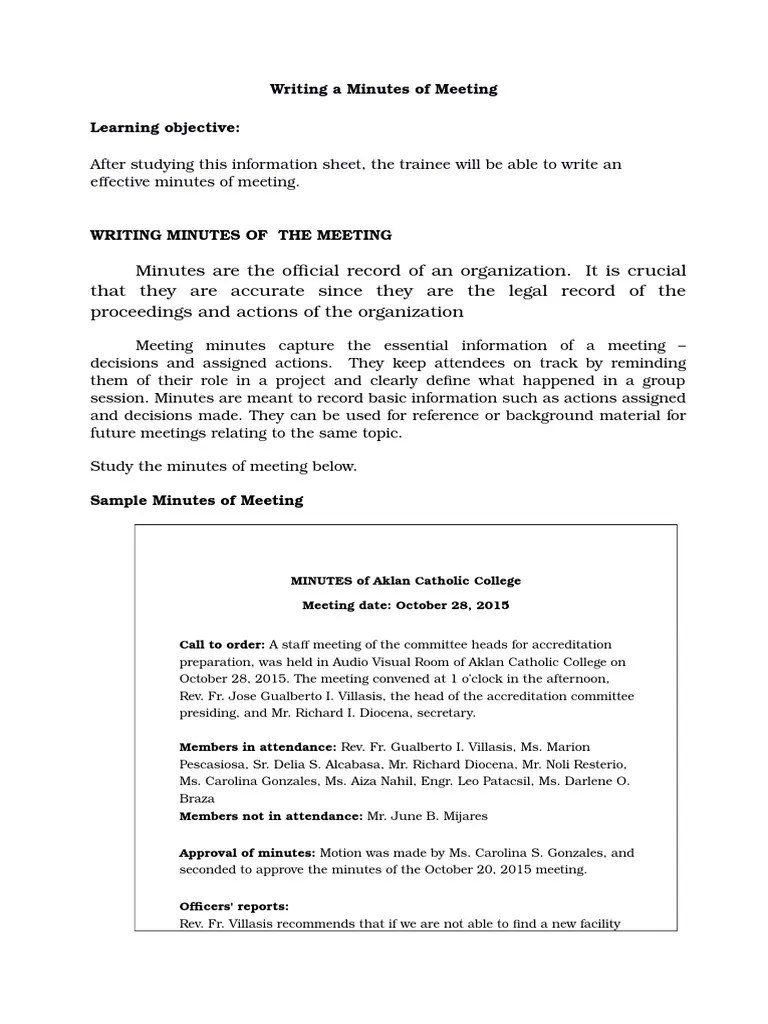 Writing a Minutes of Meeting

Learning objective:

After studying this information sheet, the trainee will be able to write an effective minutes of meeting.

WRITING MINUTES OF THE MEETING

Minutes are the official record of an organization. It is crucial that they are accurate since they are the legal record of the proceedings and actions of the organization

Meeting minutes capture the essential information of a meeting – decisions and assigned actions. They keep attendees on track by reminding them of their role in a project and clearly define what happened in a group session. Minutes are meant to record basic information such as actions assigned and decisions made. They can be used for reference or background material for future meetings relating to the same topic.

Study the minutes of meeting below.

Sample Minutes of Meeting

MINUTES of Aklan Catholic College

Meeting date: October 28, 2015

Call to order: A staff meeting of the committee heads for accreditation preparation, was held in Audio Visual Room of Aklan Catholic College on October 28, 2015. The meeting convened at 1 o'clock in the afternoon, Rev. Fr. Jose Gualberto I. Villasis, the head of the accreditation committee presiding, and Mr. Richard I. Diocena, secretary.

Members in attendance: Rev. Fr. Gualberto I. Villasis, Ms. Marion Pescasiosa, Sr. Delia S. Alcabasa, Mr. Richard Diocena, Mr. Noli Resterio, Ms. Carolina Gonzales, Ms. Aiza Nahil, Engr. Leo Patacsil, Ms. Darlene O. Braza
Members not in attendance: Mr. June B. Mijares

Approval of minutes: Motion was made by Ms. Carolina S. Gonzales, and seconded to approve the minutes of the October 20, 2015 meeting.

Officers' reports:
Rev. Fr. Villasis recommends that if we are not able to find a new facility